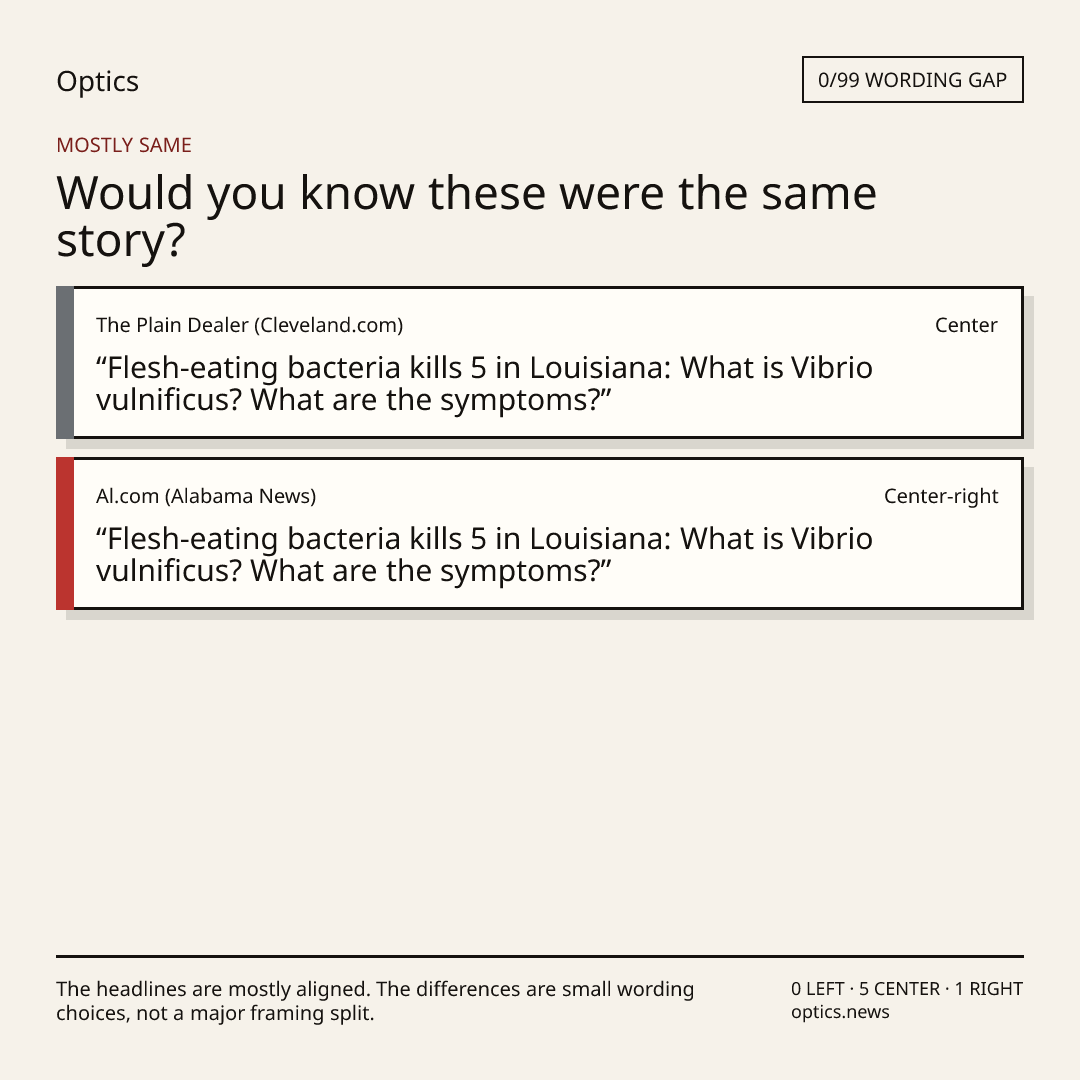 Optics

0/99 WORDING GAP

MOSTLY SAME

Would you know these were the same story?

The Plain Dealer (Cleveland.com)

Center

"Flesh-eating bacteria kills 5 in Louisiana: What is Vibrio vulnificus? What are the symptoms?"

Al.com (Alabama News)

Center-right

"Flesh-eating bacteria kills 5 in Louisiana: What is Vibrio vulnificus? What are the symptoms?"

The headlines are mostly aligned. The differences are small wording choices, not a major framing split.

0 LEFT · 5 CENTER · 1 RIGHT
optics.news